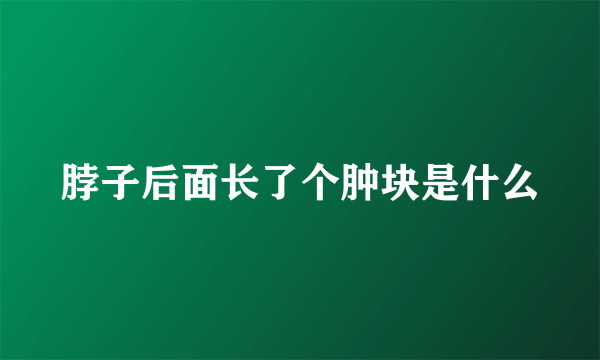 脖子后面长了个肿块是什么